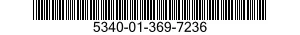 5340-01-369-7236